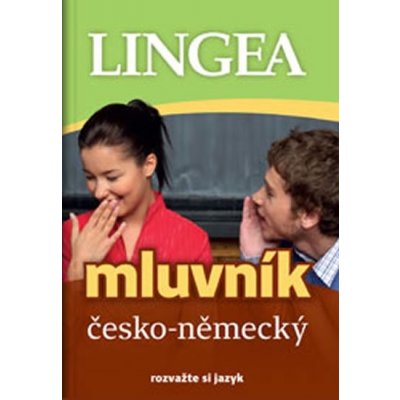 LINGEA

mluvník

česko-německý

rozvažte si jazyk